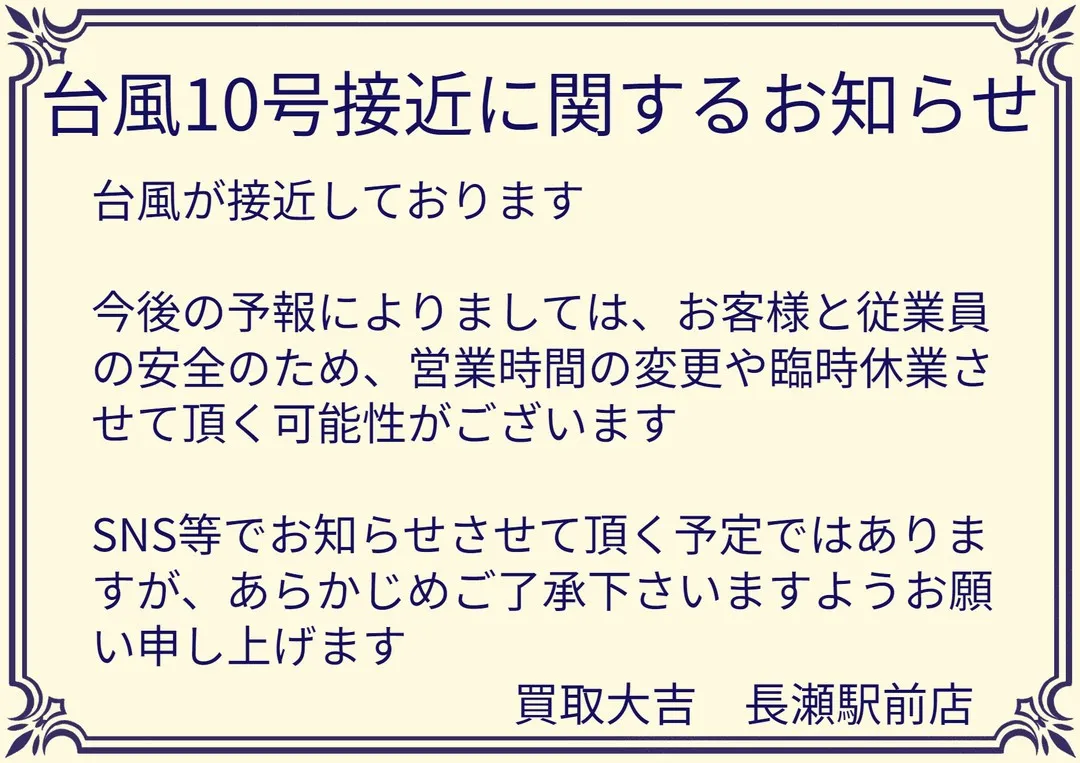 台風10号接近に関するお知らせ

台風が接近しております

今後の予報によりましては、お客様と従業員の安全のため、営業時間の変更や臨時休業させて頂く可能性がございます

SNS等でお知らせさせて頂く予定ではありますが、あらかじめご了承下さいますようお願い申し上げます

買取大吉　長瀬駅前店